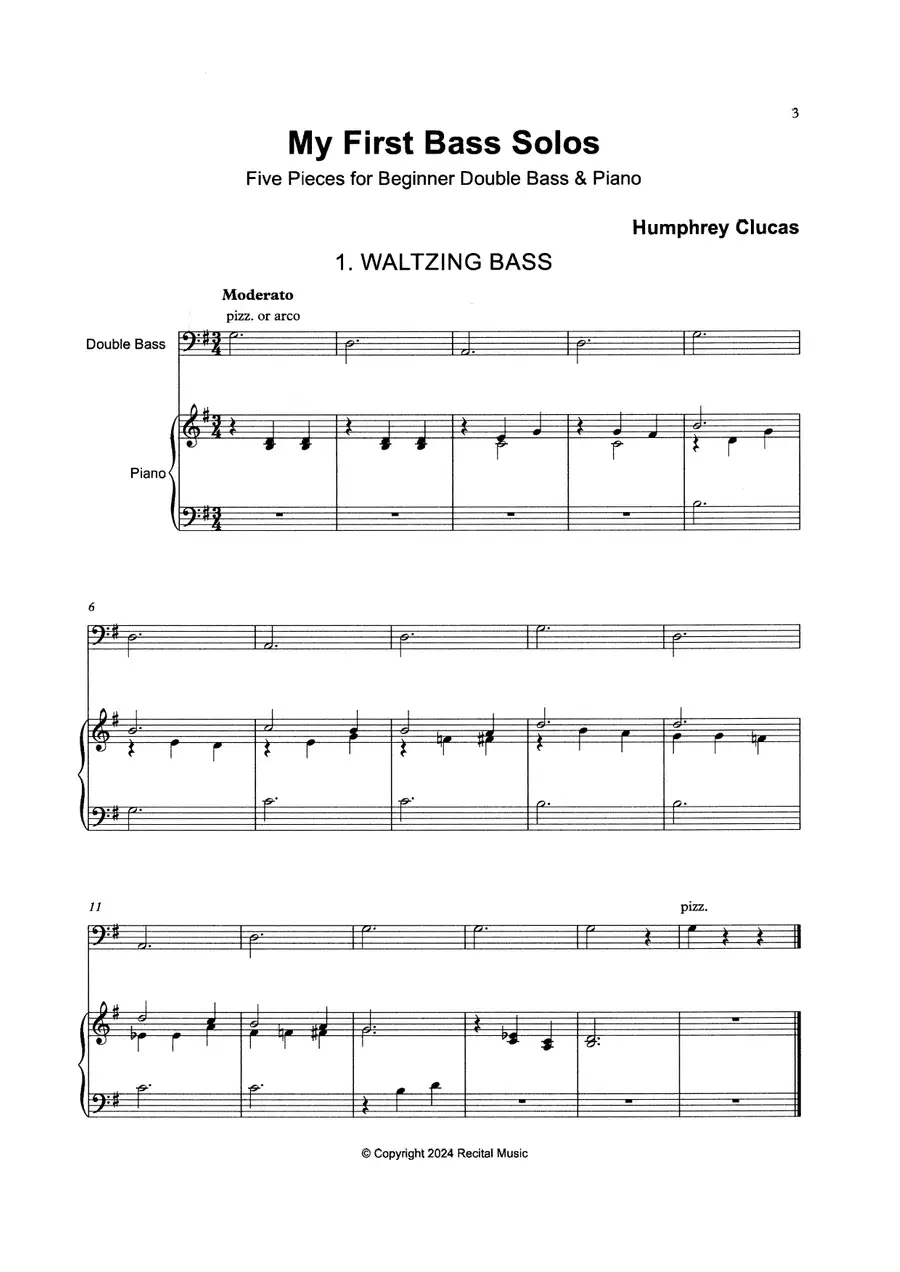 3

My First Bass Solos

Five Pieces for Beginner Double Bass & Piano

Humphrey Clucas

1. WALTZING BASS

Moderato

pizz. or arco

Double Bass

Piano

6

11

pizz.

© Copyright 2024 Recital Music